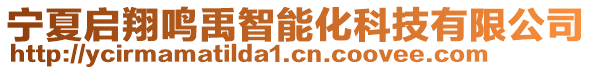 宁夏启翔鸣禹智能化科技有限公司
http://ycirmamatilda1.cn.coovee.com